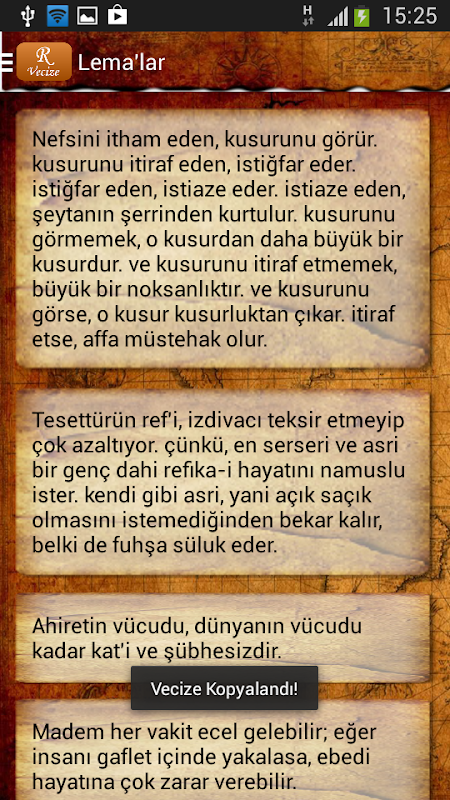 H 15:25

R Vecize Lema'lar

Nefsini itham eden, kusurunu görür. kusurunu itiraf eden, istiğfar eder. istiğfar eden, istiaze eder. istiaze eden, şeytanın şerrinden kurtulur. kusurunu görmemek, o kusurdan daha büyük bir kusurdur. ve kusurunu itiraf etmemek, büyük bir noksanlıktır. ve kusurunu görse, o kusur kusurluktan çıkar. itiraf etse, affa müstehak olur.

Tesettürün ref'i, izdivacı teksir etmeyip çok azaltıyor. çünkü, en serseri ve asri bir genç dahi refika-i hayatını namuslu ister. kendi gibi asri, yani açık saçık olmasını istemediğinden bekar kalır, belki de fuhşa süluk eder.

Ahiretin vücudu, dünyanın vücudu kadar kat'i ve şübhesizdir.

Vecize Kopyalandı!

Madem her vakit ecel gelebilir; eğer insanı gaflet içinde yakalasa, ebedi hayatına çok zarar verebilir.